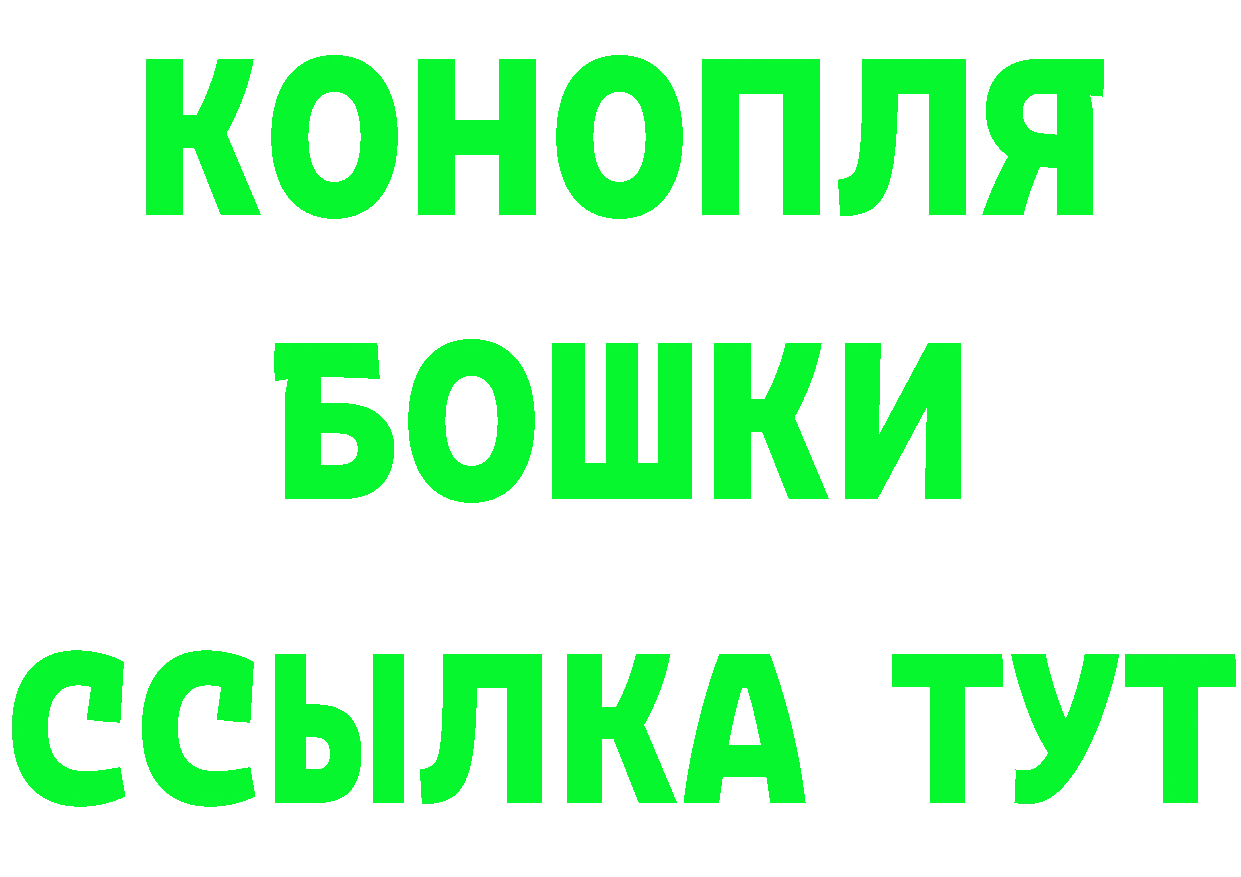 КОНОПЛЯ
БОШКИ
ССЫЛКА ТУТ